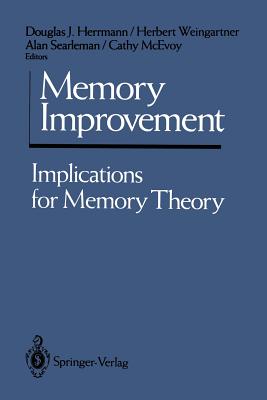 Douglas J. Herrmann / Herbert Weingartner
Alan Searleman / Cathy McEvoy
Editors

Memory Improvement

Implications for Memory Theory

Springer-Verlag